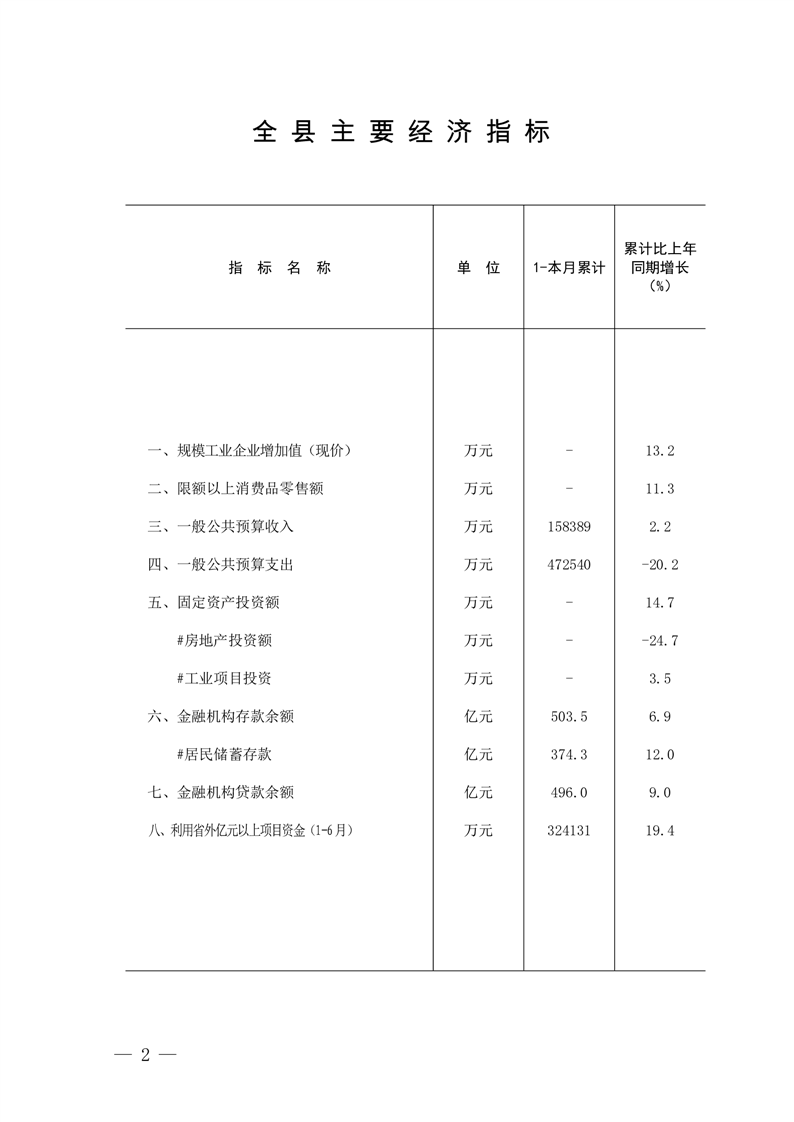 全 县 主 要 经 济 指 标

| 指 标 名 称 | 单 位 | 1-本月累计 | 累计比上年同期增长（%） |
|---|---|---|---|
| 一、规模工业企业增加值（现价） | 万元 | - | 13.2 |
| 二、限额以上消费品零售额 | 万元 | - | 11.3 |
| 三、一般公共预算收入 | 万元 | 158389 | 2.2 |
| 四、一般公共预算支出 | 万元 | 472540 | -20.2 |
| 五、固定资产投资额 | 万元 | - | 14.7 |
| #房地产投资额 | 万元 | - | -24.7 |
| #工业项目投资 | 万元 | - | 3.5 |
| 六、金融机构存款余额 | 亿元 | 503.5 | 6.9 |
| #居民储蓄存款 | 亿元 | 374.3 | 12.0 |
| 七、金融机构贷款余额 | 亿元 | 496.0 | 9.0 |
| 八、利用省外亿元以上项目资金（1-6月） | 万元 | 324131 | 19.4 |

— 2 —